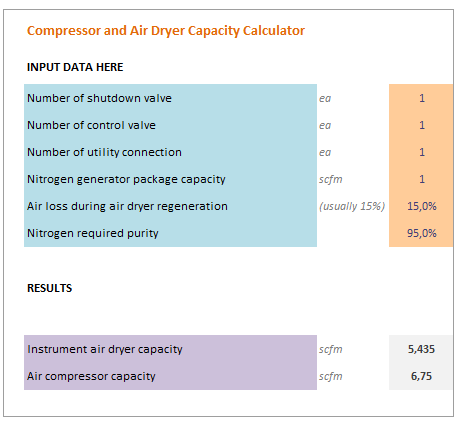 Compressor and Air Dryer Capacity Calculator

INPUT DATA HERE

| | | |
|---|---|---|
| Number of shutdown valve | ea | 1 |
| Number of control valve | ea | 1 |
| Number of utility connection | ea | 1 |
| Nitrogen generator package capacity | scfm | 1 |
| Air loss during air dryer regeneration | (usually 15%) | 15,0% |
| Nitrogen required purity | | 95,0% |

RESULTS

| | | |
|---|---|---|
| Instrument air dryer capacity | scfm | 5,435 |
| Air compressor capacity | scfm | 6,75 |